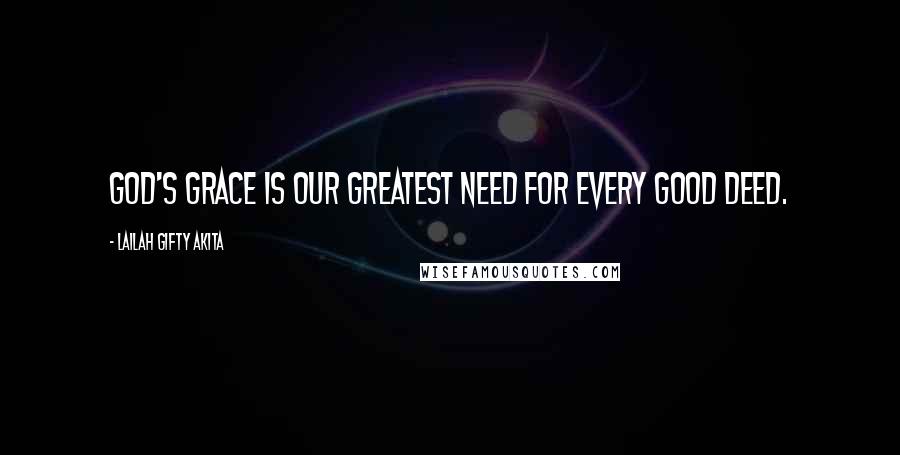 GOD'S GRACE IS OUR GREATEST NEED FOR EVERY GOOD DEED.

- LAILAH GIFTY AKITA

WISEFAMOUSQUOTES.COM